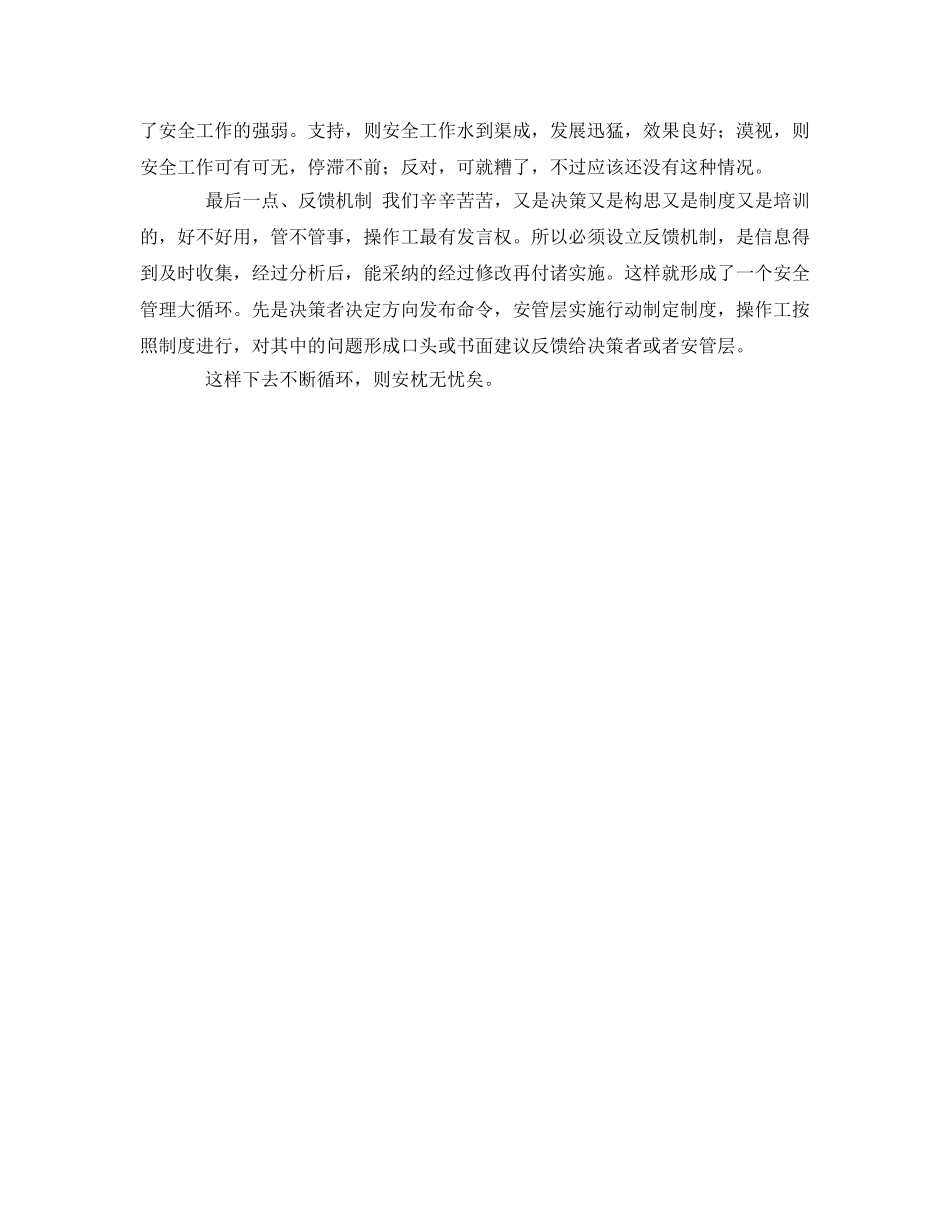 了安全工作的强弱。支持，则安全工作水到渠成，发展迅猛，效果良好；漠视，则安全工作可有可无，停滞不前；反对，可就糟了，不过应该还没有这种情况。

最后一点、反馈机制 我们辛辛苦苦，又是决策又是构思又是制度又是培训的，好不好用，管不管事，操作工最有发言权。所以必须设立反馈机制，是信息得到及时收集，经过分析后，能采纳的经过修改再付诸实施。这样就形成了一个安全管理大循环。先是决策者决定方向发布命令，安管层实施行动制定制度，操作工按照制度进行，对其中的问题形成口头或书面建议反馈给决策者或者安管层。

这样下去不断循环，则安枕无忧矣。